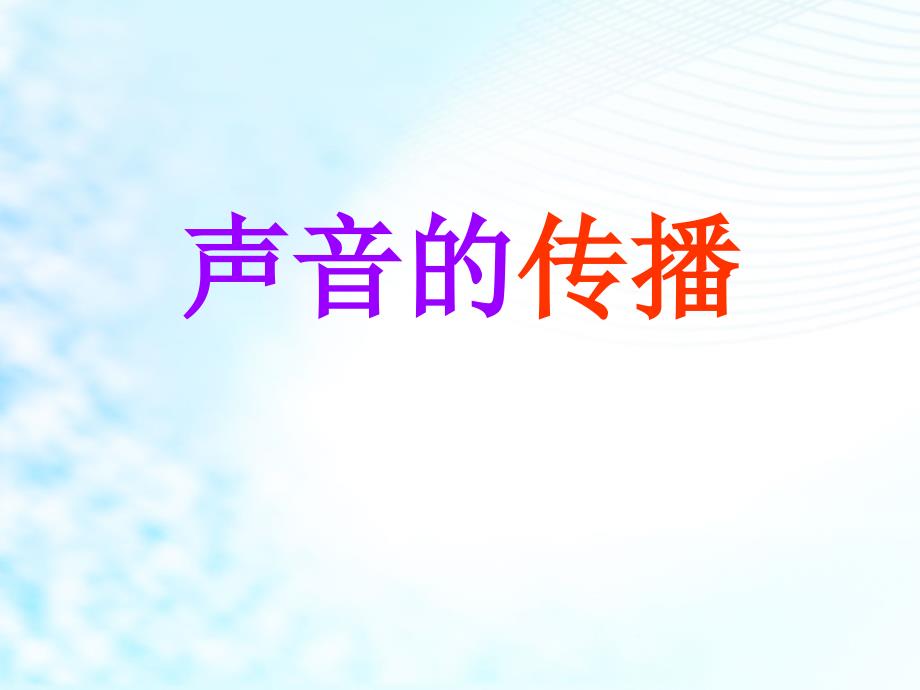 声音的传播